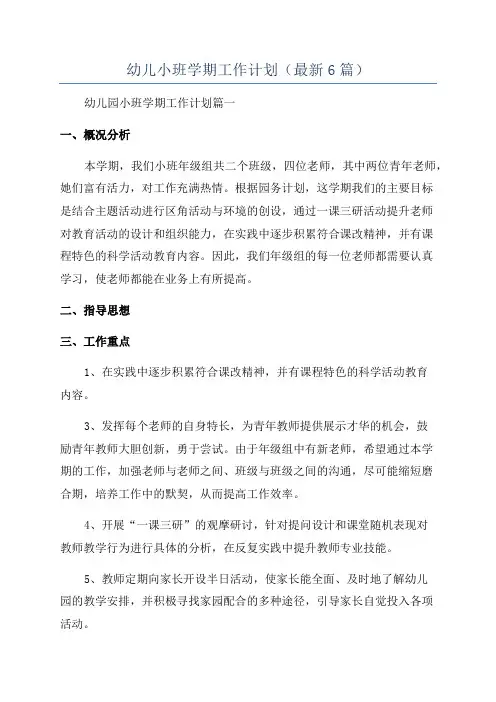 幼儿小班学期工作计划（最新6篇）

幼儿园小班学期工作计划篇一

一、概况分析

本学期，我们小班年级组共二个班级，四位老师，其中两位青年老师，她们富有活力，对工作充满热情。根据园务计划，这学期我们的主要目标是结合主题活动进行区角活动与环境的创设，通过一课三研活动提升老师对教育活动的设计和组织能力，在实践中逐步积累符合课改精神，并有课程特色的科学活动教育内容。因此，我们年级组的每一位老师都需要认真学习，使老师都能在业务上有所提高。

二、指导思想

三、工作重点

1、在实践中逐步积累符合课改精神，并有课程特色的科学活动教育内容。

3、发挥每个老师的自身特长，为青年教师提供展示才华的机会，鼓励青年教师大胆创新，勇于尝试。由于年级组中有新老师，希望通过本学期的工作，加强老师与老师之间、班级与班级之间的沟通，尽可能缩短磨合期，培养工作中的默契，从而提高工作效率。

4、开展“一课三研”的观摩研讨，针对提问设计和课堂随机表现对教师教学行为进行具体的分析，在反复实践中提升教师专业技能。

5、教师定期向家长开设半日活动，使家长能全面、及时地了解幼儿园的教学安排，并积极寻找家园配合的多种途径，引导家长自觉投入各项活动。